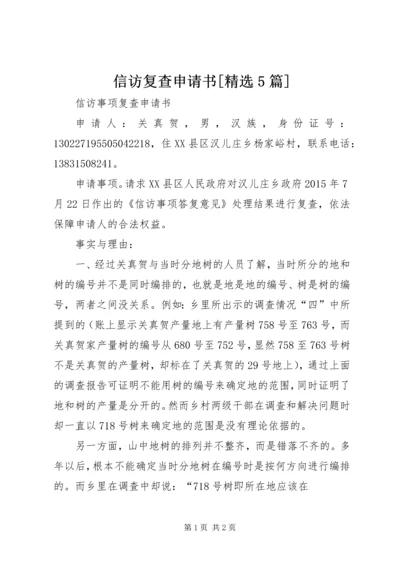 信访复查申请书[精选5篇]

信访事项复查申请书

申请人：关真贺，男，汉族，身份证号：130227195505042218，住XX县区汉儿庄乡杨家峪村，联系电话：13831508241。

申请事项。请求XX县区人民政府对汉儿庄乡政府2015年7月22日作出的《信访事项答复意见》处理结果进行复查，依法保障申请人的合法权益。

事实与理由：

一、经过关真贺与当时分地树的人员了解，当时所分的地和树的编号并不是同时编排的，也就是地是地的编号、树是树的编号，两者之间没关系。例如：乡里所出示的调查情况“四”中所提到的（账上显示关真贺产量地上有产量树758号至763号，而关真贺家产量树的编号从680号至752号，显然758至763号树不是关真贺的产量树，却标在了关真贺的29号地上），通过上面的调查报告可证明不能用树的编号来确定地的范围，同时证明了地和树的产量是分开的。然而乡村两级干部在调查和解决问题时却一直以718号树来确定地的范围是没有理论依据的。

另一方面，山中地树的排列并不整齐，而是错落不齐的。多年以后，根本不能确定当时分地树在编号时是按何方向进行编排的。而乡里在调查中却说：“718号树即所在地应该在

第1页 共2页